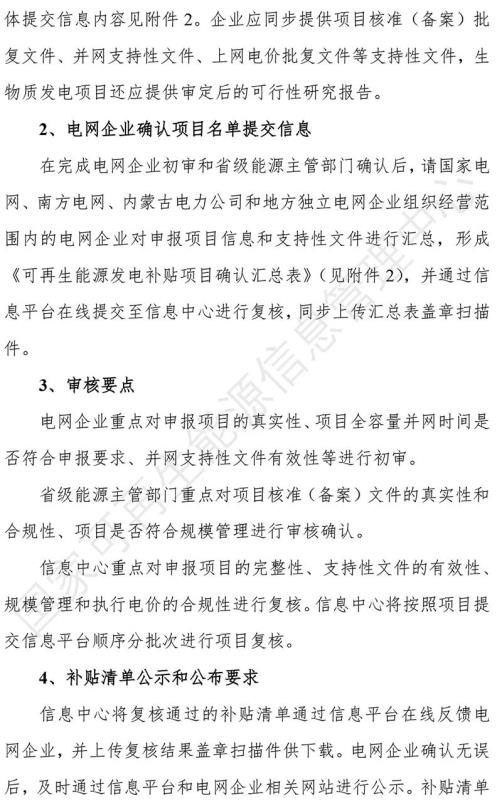 体提交信息内容见附件 2。企业应同步提供项目核准（备案）批复文件、并网支持性文件、上网电价批复文件等支持性文件，生物质发电项目还应提供审定后的可行性研究报告。

2、电网企业确认项目名单提交信息

在完成电网企业初审和省级能源主管部门确认后，请国家电网、南方电网、内蒙古电力公司和地方独立电网企业组织经营范围内的电网企业对申报项目信息和支持性文件进行汇总，形成《可再生能源发电补贴项目确认汇总表》（见附件 2），并通过信息平台在线提交至信息中心进行复核，同步上传汇总表盖章扫描件。

3、审核要点

电网企业重点对申报项目的真实性、项目全容量并网时间是否符合申报要求、并网支持性文件有效性等进行初审。

省级能源主管部门重点对项目核准（备案）文件的真实性和合规性、项目是否符合规模管理进行审核确认。

信息中心重点对申报项目的完整性、支持性文件的有效性、规模管理和执行电价的合规性进行复核。信息中心将按照项目提交信息平台顺序分批次进行项目复核。

4、补贴清单公示和公布要求

信息中心将复核通过的补贴清单通过信息平台在线反馈电网企业，并上传复核结果盖章扫描件供下载。电网企业确认无误后，及时通过信息平台和电网企业相关网站进行公示。补贴清单

国家可再生能源信息管理中心